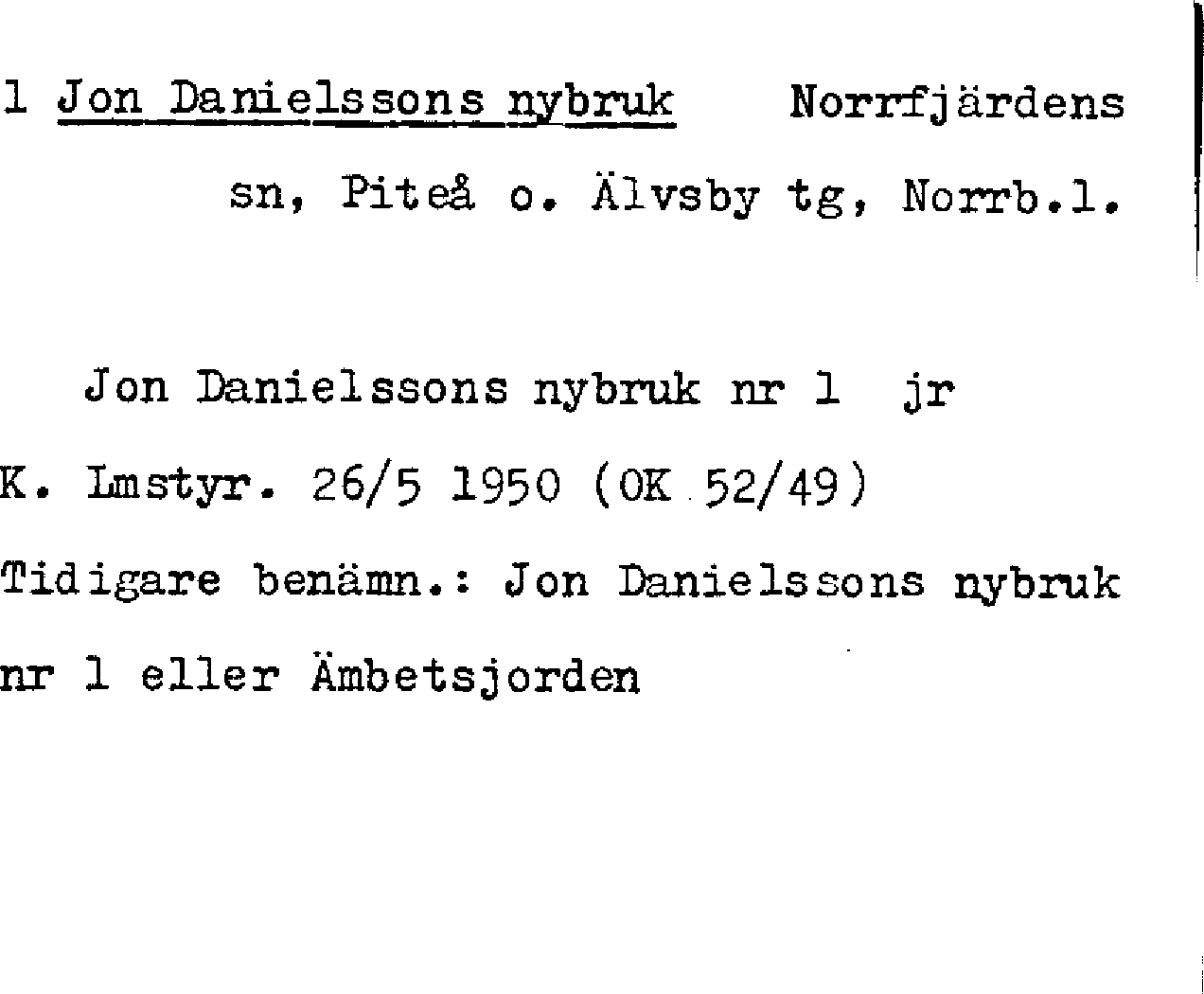 1 Jon Danielssons nybruk Norrfjärdens
sn, Piteå o. Älvsby tg, Norrb.l.

Jon Danielssons nybruk nr 1 jr

K. Lmstyr. 26/5 1950 (OK 52/49)

Tidigare benämn.: Jon Danielssons nybruk nr 1 eller Ämbetsjorden